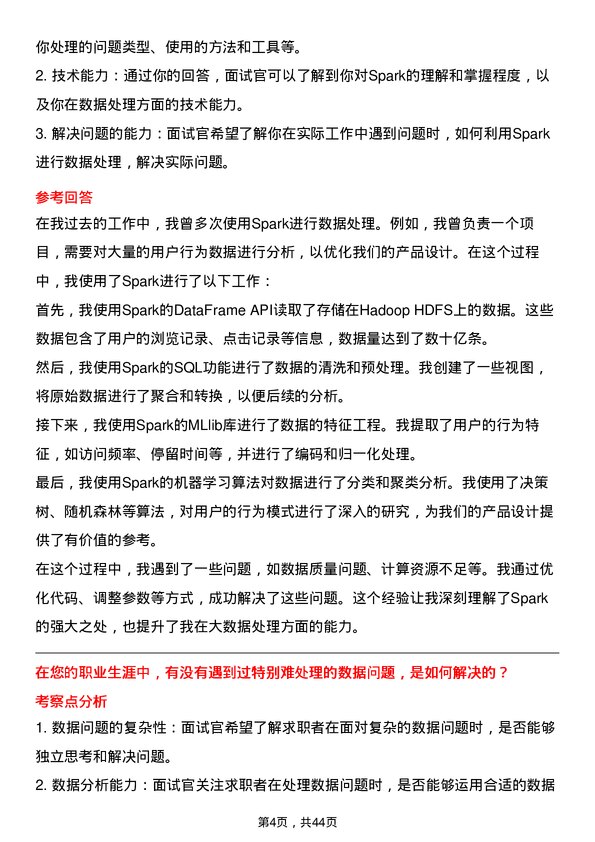 你处理的问题类型、使用的方法和工具等。

2. 技术能力：通过你的回答，面试官可以了解到你对Spark的理解和掌握程度，以及你在数据处理方面的技术能力。

3. 解决问题的能力：面试官希望了解你在实际工作中遇到问题时，如何利用Spark进行数据处理，解决实际问题。

参考回答

在我过去的工作中，我曾多次使用Spark进行数据处理。例如，我曾负责一个项目，需要对大量的用户行为数据进行分析，以优化我们的产品设计。在这个过程中，我使用了Spark进行了以下工作：

首先，我使用Spark的DataFrame API读取了存储在Hadoop HDFS上的数据。这些数据包含了用户的浏览记录、点击记录等信息，数据量达到了数十亿条。

然后，我使用Spark的SQL功能进行了数据的清洗和预处理。我创建了一些视图，将原始数据进行了聚合和转换，以便后续的分析。

接下来，我使用Spark的MLlib库进行了数据的特征工程。我提取了用户的行为特征，如访问频率、停留时间等，并进行了编码和归一化处理。

最后，我使用Spark的机器学习算法对数据进行了分类和聚类分析。我使用了决策树、随机森林等算法，对用户的行为模式进行了深入的研究，为我们的产品设计提供了有价值的参考。

在这个过程中，我遇到了一些问题，如数据质量问题、计算资源不足等。我通过优化代码、调整参数等方式，成功解决了这些问题。这个经验让我深刻理解了Spark的强大之处，也提升了我在大数据处理方面的能力。

在您的职业生涯中，有没有遇到过特别难处理的数据问题，是如何解决的？

考察点分析

1. 数据问题的复杂性：面试官希望了解求职者在面对复杂的数据问题时，是否能够独立思考和解决问题。

2. 数据分析能力：面试官关注求职者在处理数据问题时，是否能够运用合适的数据

第4页，共44页